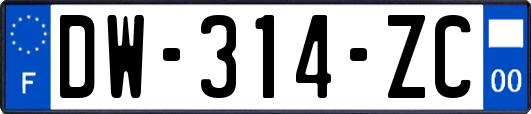 F
DW-314-ZC
00